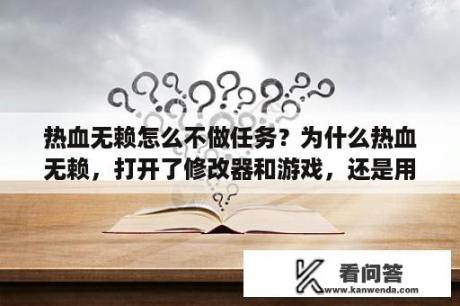 热血无赖怎么不做任务？为什么热血无赖，打开了修改器和游戏，还是用

看问答
www.kanwenda.com